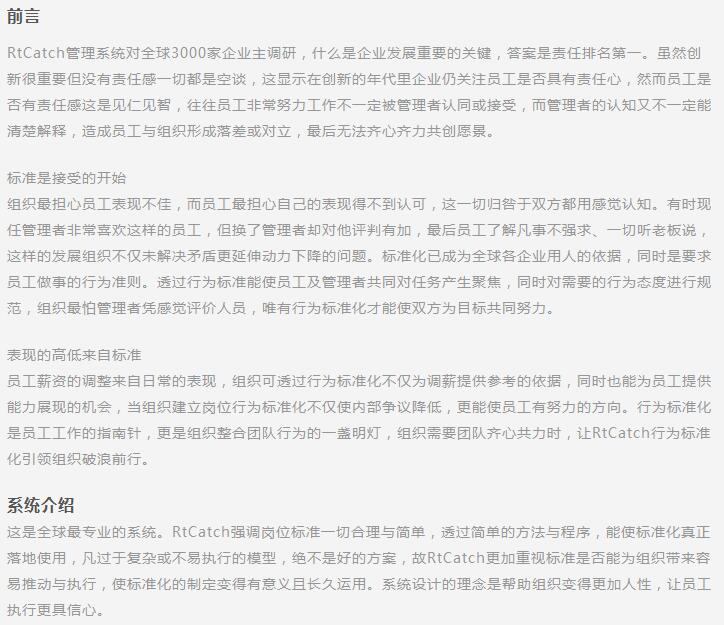 前言

RtCatch管理系统对全球3000家企业主调研，什么是企业发展重要的关键，答案是责任排名第一。虽然创新很重要但没有责任感一切都是空谈，这显示在创新的年代里企业仍关注员工是否具有责任心，然而员工是否有责任感这是见仁见智，往往员工非常努力工作不一定被管理者认同或接受，而管理者的认知又不一定能清楚解释，造成员工与组织形成落差或对立，最后无法齐心齐力共创愿景。

标准是接受的开始
组织最担心员工表现不佳，而员工最担心自己的表现得不到认可，这一切归咎于双方都用感觉认知。有时现任管理者非常喜欢这样的员工，但换了管理者却对他评判有加，最后员工了解凡事不强求、一切听老板说，这样的发展组织不仅未解决矛盾更延伸动力下降的问题。标准化已成为全球各企业用人的依据，同时是要求员工做事的行为准则。透过行为标准能使员工及管理者共同对任务产生聚焦，同时对需要的行为态度进行规范，组织最怕管理者凭感觉评价人员，唯有行为标准化才能使双方为目标共同努力。

表现的高低来自标准
员工薪资的调整来自日常的表现，组织可透过行为标准化不仅为调薪提供参考的依据，同时也能为员工提供能力展现的机会，当组织建立岗位行为标准化不仅使内部争议降低，更能使员工有努力的方向。行为标准化是员工工作的指南针，更是组织整合团队行为的一盏明灯，组织需要团队齐心共力时，让RtCatch行为标准化引领组织破浪前行。

系统介绍
这是全球最专业的系统。RtCatch强调岗位标准一切合理与简单，透过简单的方法与程序，能使标准化真正落地使用，凡过于复杂或不易执行的模型，绝不是好的方案，故RtCatch更加重视标准是否能为组织带来容易推动与执行，使标准化的制定变得有意义且长久运用。系统设计的理念是帮助组织变得更加人性，让员工执行更具信心。